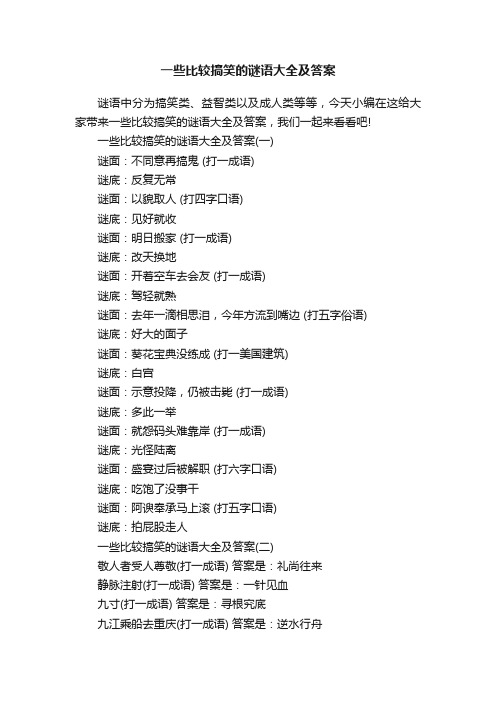 一些比较搞笑的谜语大全及答案

谜语中分为搞笑类、益智类以及成人类等等，今天小编在这给大家带来一些比较搞笑的谜语大全及答案，我们一起来看看吧!

一些比较搞笑的谜语大全及答案(一)

谜面：不同意再搞鬼 (打一成语)

谜底：反复无常

谜面：以貌取人 (打四字口语)

谜底：见好就收

谜面：明日搬家 (打一成语)

谜底：改天换地

谜面：开着空车去会友 (打一成语)

谜底：驾轻就熟

谜面：去年一滴相思泪，今年方流到嘴边 (打五字俗语)

谜底：好大的面子

谜面：葵花宝典没练成 (打一美国建筑)

谜底：白宫

谜面：示意投降，仍被击毙 (打一成语)

谜底：多此一举

谜面：就怨码头难靠岸 (打一成语)

谜底：光怪陆离

谜面：盛宴过后被解职 (打六字口语)

谜底：吃饱了没事干

谜面：阿谀奉承马上滚 (打五字口语)

谜底：拍屁股走人

一些比较搞笑的谜语大全及答案(二)

敬人者受人尊敬(打一成语) 答案是：礼尚往来

静脉注射(打一成语) 答案是：一针见血

九寸(打一成语) 答案是：寻根究底

九江乘船去重庆(打一成语) 答案是：逆水行舟